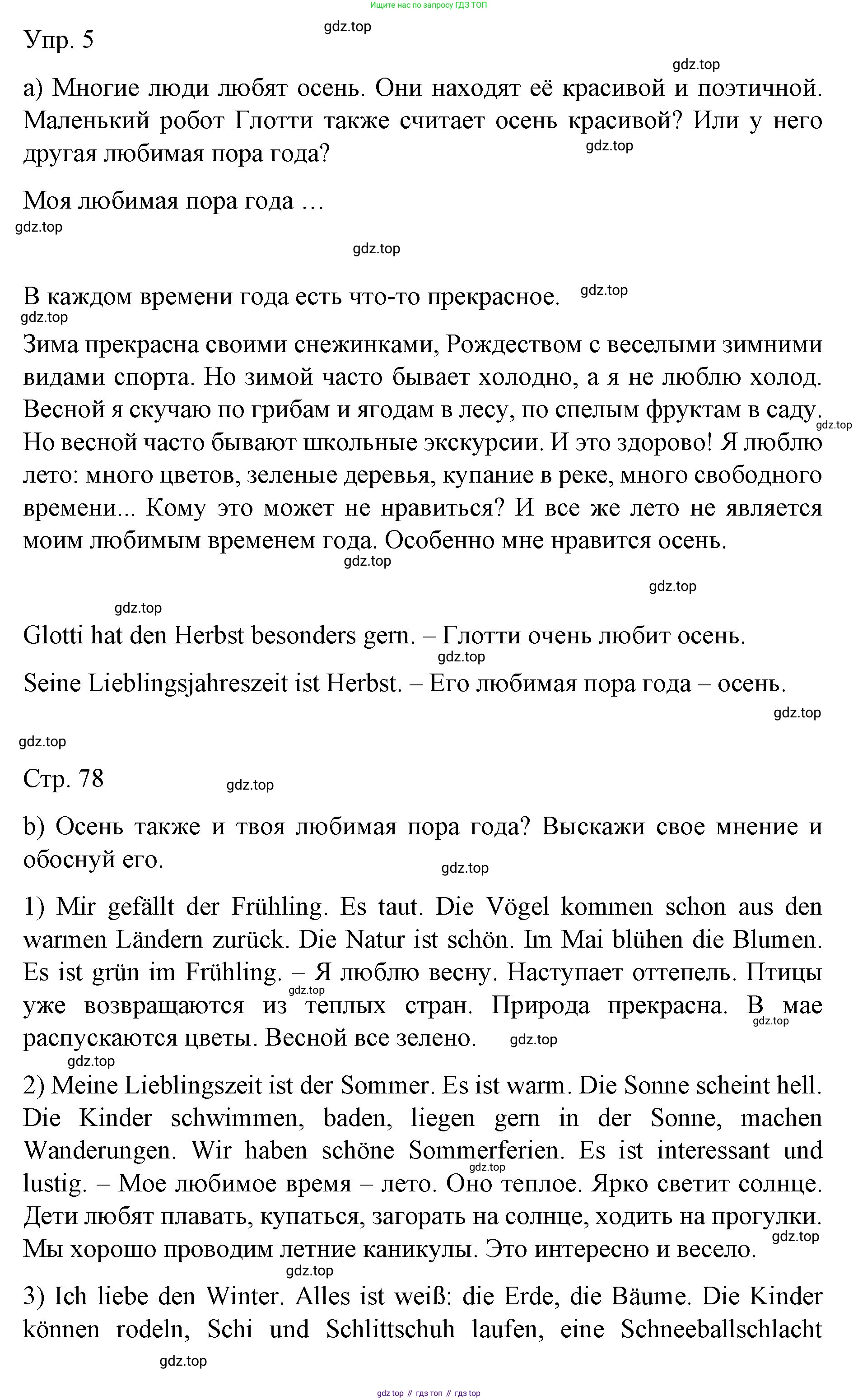 Ищите нас по запросу ГДЗ ТОП

Упр. 5

gdz.top

gdz.top

а) Многие люди любят осень. Они находят её красивой и поэтичной. Маленький робот Глотти также считает осень красивой? Или у него другая любимая пора года?

gdz.top

Моя любимая пора года …

gdz.top

gdz.top

В каждом времени года есть что-то прекрасное.

gdz.top

gdz.top

Зима прекрасна своими снежинками, Рождеством с веселыми зимними видами спорта. Но зимой часто бывает холодно, а я не люблю холод. Весной я скучаю по грибам и ягодам в лесу, по спелым фруктам в саду. Но весной часто бывают школьные экскурсии. И это здорово! Я люблю лето: много цветов, зеленые деревья, купание в реке, много свободного времени... Кому это может не нравиться? И все же лето не является моим любимым временем года. Особенно мне нравится осень.

gdz.top

gdz.top

gdz.top

gdz.top

Glotti hat den Herbst besonders gern. – Глотти очень любит осень.

gdz.top

Seine Lieblingsjahreszeit ist Herbst. – Его любимая пора года – осень.

gdz.top

gdz.top

Стр. 78

gdz.top

b) Осень также и твоя любимая пора года? Выскажи свое мнение и обоснуй его.

gdz.top

1) Mir gefällt der Frühling. Es taut. Die Vögel kommen schon aus den warmen Ländern zurück. Die Natur ist schön. Im Mai blühen die Blumen. Es ist grün im Frühling. – Я люблю весну. Наступает оттепель. Птицы уже возвращаются из теплых стран. Природа прекрасна. В мае распускаются цветы. Весной все зелено.

gdz.top

gdz.top

gdz.top

gdz.top

2) Meine Lieblingszeit ist der Sommer. Es ist warm. Die Sonne scheint hell. Die Kinder schwimmen, baden, liegen gern in der Sonne, machen Wanderungen. Wir haben schöne Sommerferien. Es ist interessant und lustig. – Мое любимое время – лето. Оно теплое. Ярко светит солнце. Дети любят плавать, купаться, загорать на солнце, ходить на прогулки. Мы хорошо проводим летние каникулы. Это интересно и весело.

gdz.top

gdz.top

gdz.top

3) Ich liebe den Winter. Alles ist weiß: die Erde, die Bäume. Die Kinder können rodeln, Schi und Schlittschuh laufen, eine Schneeballschlacht

gdz.top

gdz top // гдз топ // гдз top